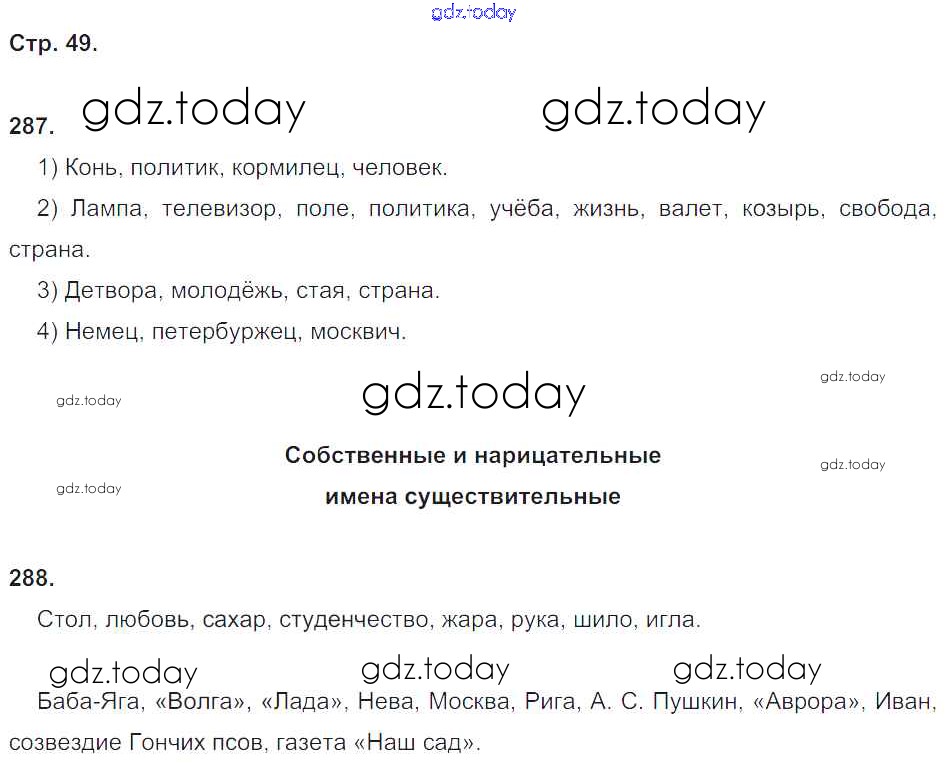 Стр. 49.

287.

1) Конь, политик, кормилец, человек.

2) Лампа, телевизор, поле, политика, учёба, жизнь, валет, козырь, свобода, страна.

3) Детвора, молодёжь, стая, страна.

4) Немец, петербуржец, москвич.

Собственные и нарицательные
имена существительные

288.

Стол, любовь, сахар, студенчество, жара, рука, шило, игла.

Баба-Яга, «Волга», «Лада», Нева, Москва, Рига, А. С. Пушкин, «Аврора», Иван, созвездие Гончих псов, газета «Наш сад».

gdz.today